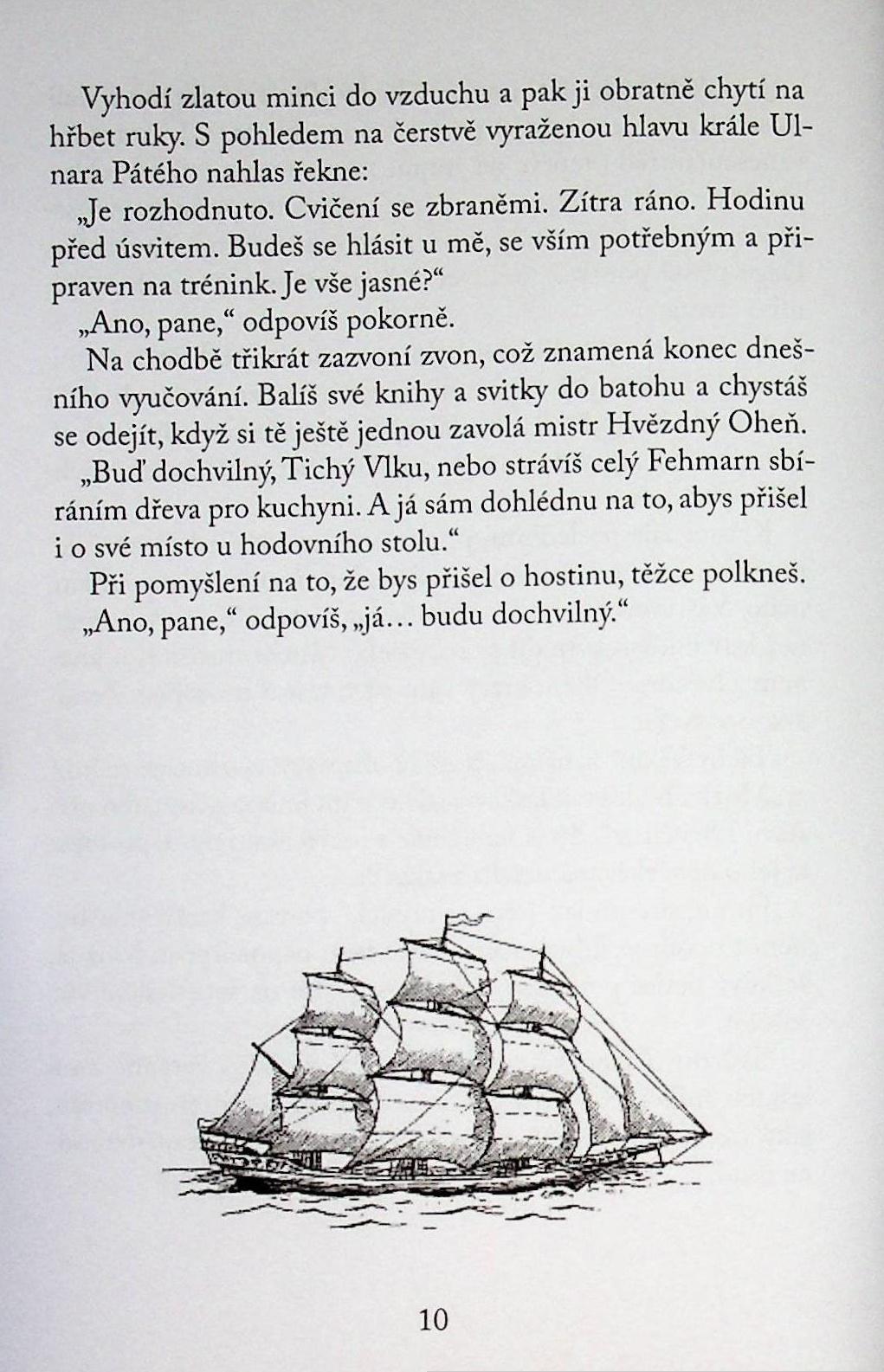 Vyhodí zlatou minci do vzduchu a pak ji obratně chytí na hřbet ruky. S pohledem na čerstvě vyraženou hlavu krále Ulnara Pátého nahlas řekne:

„Je rozhodnuto. Cvičení se zbraněmi. Zítra ráno. Hodinu před úsvitem. Budeš se hlásit u mě, se vším potřebným a připraven na trénink. Je vše jasné?“

„Ano, pane,“ odpovíš pokorně.

Na chodbě třikrát zazvoní zvon, což znamená konec dnešního vyučování. Balíš své knihy a svitky do batohu a chystáš se odejít, když si tě ještě jednou zavolá mistr Hvězdný Oheň.

„Buď dochvilný, Tichý Vlku, nebo strávíš celý Fehmarn sbíráním dřeva pro kuchyni. A já sám dohlédnu na to, abys přišel i o své místo u hodovního stolu.“

Při pomyšlení na to, že bys přišel o hostinu, těžce polkneš.

„Ano, pane,“ odpovíš, „já… budu dochvilný.“

10